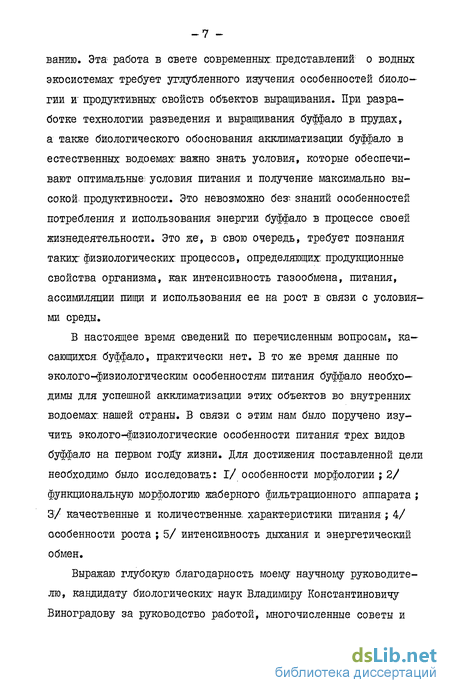 - 7 -

ванию. Эта работа в свете современных представлений о водных экосистемах требует углубленного изучения особенностей биологии и продуктивных свойств объектов выращивания. При разработке технологии разведения и выращивания буффало в прудах, а также биологического обоснования акклиматизации буффало в естественных водоемах важно знать условия, которые обеспечивают оптимальные условия питания и получение максимально высокой продуктивности. Это невозможно без знаний особенностей потребления и использования энергии буффало в процессе своей жизнедеятельности. Это же, в свою очередь, требует познания таких физиологических процессов, определяющих продукционные свойства организма, как интенсивность газообмена, питания, ассимиляции пищи и использования ее на рост в связи с условиями среды.

В настоящее время сведений по перечисленным вопросам, касающихся буффало, практически нет. В то же время данные по эколого-физиологическим особенностям питания буффало необходимы для успешной акклиматизации этих объектов во внутренних водоемах нашей страны. В связи с этим нам было поручено изучить эколого-физиологические особенности питания трех видов буффало на первом году жизни. Для достижения поставленной цели необходимо было исследовать: I/ особенности морфологии ; 2/ функциональную морфологию жаберного фильтрационного аппарата ; 3/ качественные и количественные характеристики питания ; 4/ особенности роста ; 5/ интенсивность дыхания и энергетический обмен.

Выражаю глубокую благодарность моему научному руководителю, кандидату биологических наук Владимиру Константиновичу Виноградову за руководство работой, многочисленные советы и

dsLib.net
библиотека диссертаций